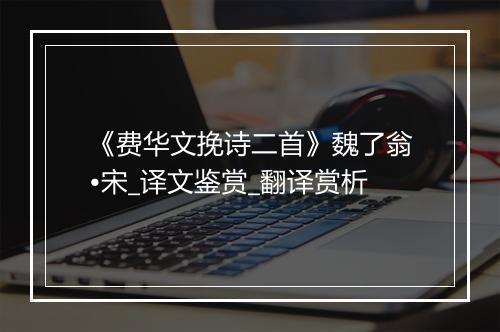 《费华文挽诗二首》魏了翁•宋_译文鉴赏_翻译赏析